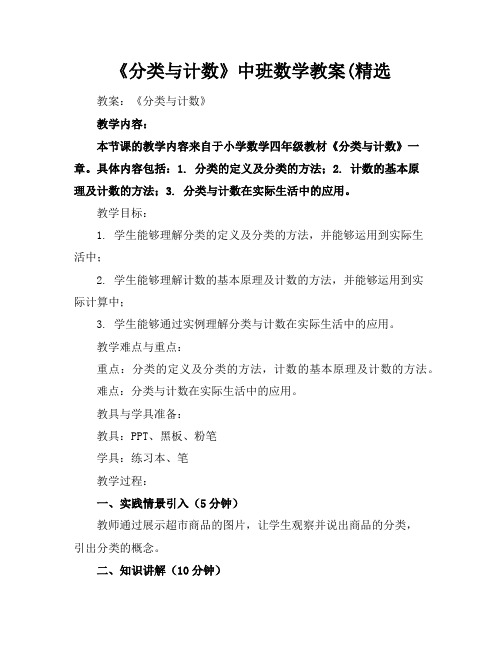 《分类与计数》中班数学教案(精选

教案：《分类与计数》

教学内容：

本节课的教学内容来自于小学数学四年级教材《分类与计数》一章。具体内容包括：1. 分类的定义及分类的方法；2. 计数的基本原理及计数的方法；3. 分类与计数在实际生活中的应用。

教学目标：

1. 学生能够理解分类的定义及分类的方法，并能够运用到实际生活中；

2. 学生能够理解计数的基本原理及计数的方法，并能够运用到实际计算中；

3. 学生能够通过实例理解分类与计数在实际生活中的应用。

教学难点与重点：

重点：分类的定义及分类的方法，计数的基本原理及计数的方法。

难点：分类与计数在实际生活中的应用。

教具与学具准备：

教具：PPT、黑板、粉笔

学具：练习本、笔

教学过程：

一、实践情景引入（5分钟）

教师通过展示超市商品的图片，让学生观察并说出商品的分类，引出分类的概念。

二、知识讲解（10分钟）